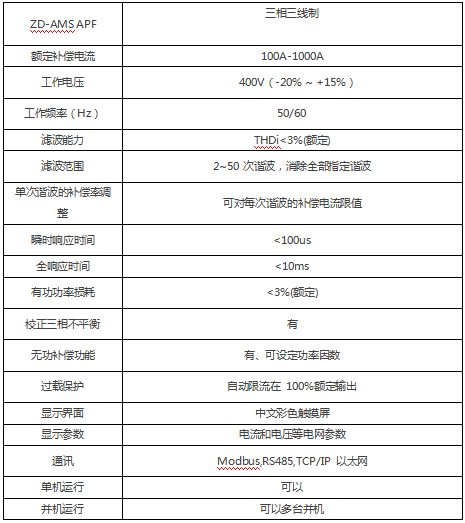 | ZD-AMS APF | 三相三线制 |
|---|---|
| 额定补偿电流 | 100A-1000A |
| 工作电压 | 400V（-20% ~ +15%） |
| 工作频率（Hz） | 50/60 |
| 滤波能力 | THDi<3%(额定) |
| 滤波范围 | 2~50 次谐波，消除全部指定谐波 |
| 单次谐波的补偿率调整 | 可对每次谐波的补偿电流限值 |
| 瞬时响应时间 | <100us |
| 全响应时间 | <10ms |
| 有功功率损耗 | <3%(额定) |
| 校正三相不平衡 | 有 |
| 无功补偿功能 | 有、可设定功率因数 |
| 过载保护 | 自动限流在 100%额定输出 |
| 显示界面 | 中文彩色触摸屏 |
| 显示参数 | 电流和电压等电网参数 |
| 通讯 | Modbus,RS485,TCP/IP 以太网 |
| 单机运行 | 可以 |
| 并机运行 | 可以多台并机 |